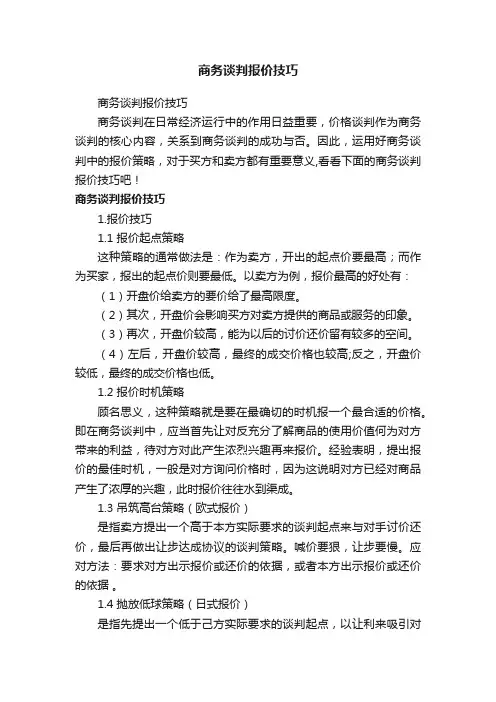 商务谈判报价技巧

商务谈判报价技巧

商务谈判在日常经济运行中的作用日益重要，价格谈判作为商务谈判的核心内容，关系到商务谈判的成功与否。因此，运用好商务谈判中的报价策略，对于买方和卖方都有重要意义,看看下面的商务谈判报价技巧吧！

商务谈判报价技巧

1.报价技巧

1.1 报价起点策略

这种策略的通常做法是：作为卖方，开出的起点价要最高；而作为买家，报出的起点价则要最低。以卖方为例，报价最高的好处有：

（1）开盘价给卖方的要价给了最高限度。

（2）其次，开盘价会影响买方对卖方提供的商品或服务的印象。

（3）再次，开盘价较高，能为以后的讨价还价留有较多的空间。

（4）左后，开盘价较高，最终的成交价格也较高;反之，开盘价较低，最终的成交价格也低。

1.2 报价时机策略

顾名思义，这种策略就是要在最确切的时机报一个最合适的价格。即在商务谈判中，应当首先让对反充分了解商品的使用价值何为对方带来的利益，待对方对此产生浓烈兴趣再来报价。经验表明，提出报价的最佳时机，一般是对方询问价格时，因为这说明对方已经对商品产生了浓厚的兴趣，此时报价往往水到渠成。

1.3 吊筑高台策略（欧式报价）

是指卖方提出一个高于本方实际要求的谈判起点来与对手讨价还价，最后再做出让步达成协议的谈判策略。喊价要狠，让步要慢。应对方法：要求对方出示报价或还价的依据，或者本方出示报价或还价的依据 。

1.4 抛放低球策略（日式报价）

是指先提出一个低于己方实际要求的谈判起点，以让利来吸引对